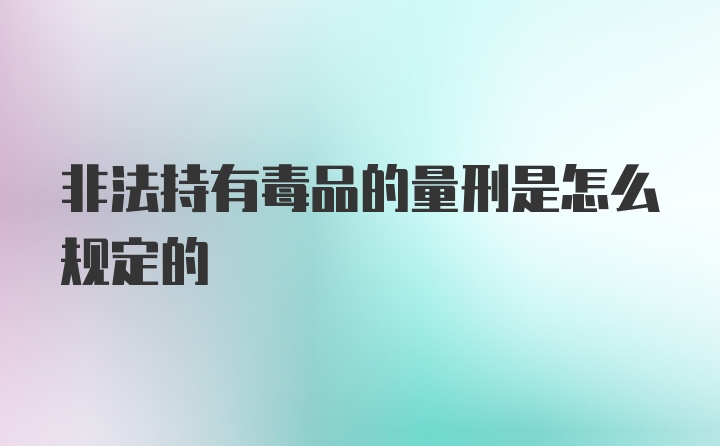 非法持有毒品的量刑是怎么规定的